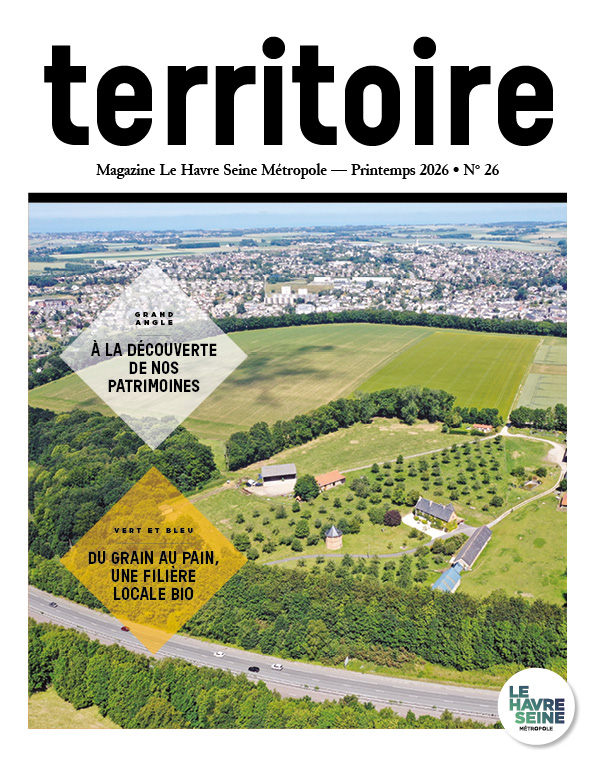 territoire

Magazine Le Havre Seine Métropole — Printemps 2026 • N° 26

GRAND ANGLE

À LA DÉCOUVERTE DE NOS PATRIMOINES

VERT ET BLEU

DU GRAIN AU PAIN, UNE FILIÈRE LOCALE BIO

LE HAVRE SEINE MÉTROPOLE